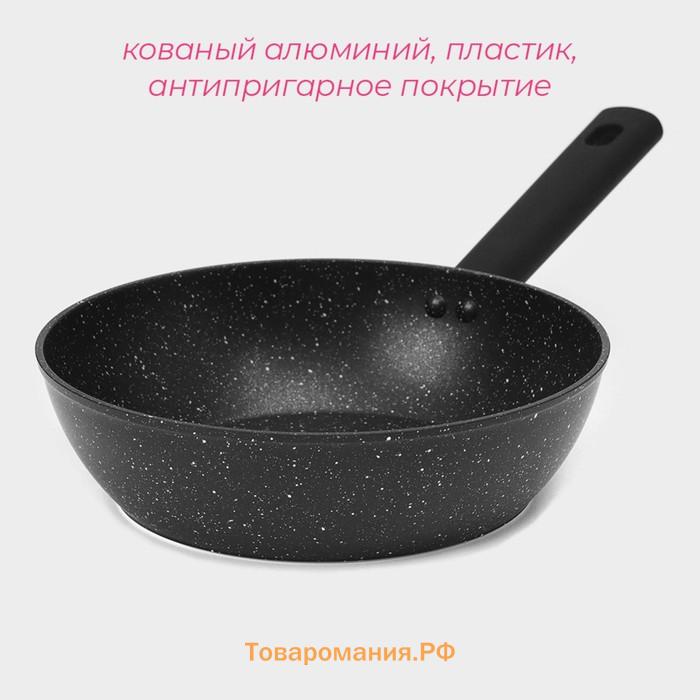 кованый алюминий, пластик, антипригарное покрытие

Товаромания.РФ